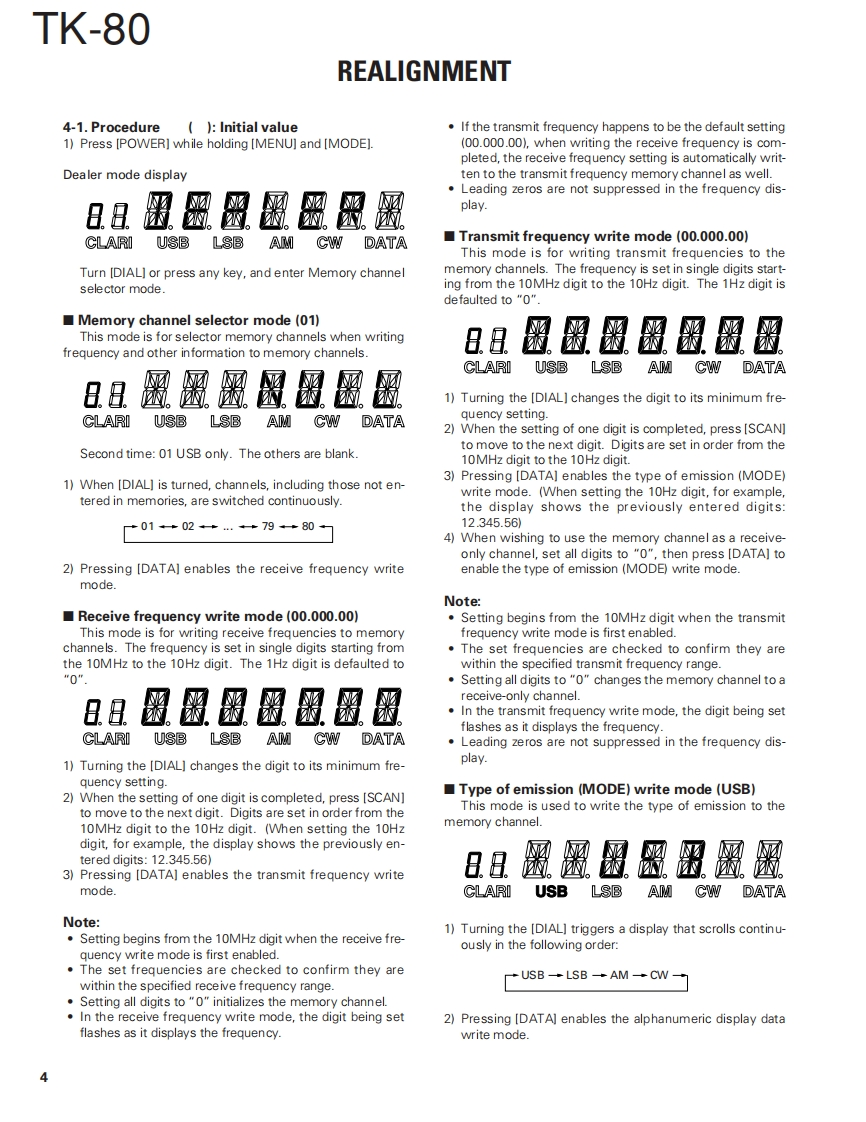 TK-80

REALIGNMENT

4-1. Procedure ( ): Initial value
1) Press [POWER] while holding [MENU] and [MODE].

Dealer mode display

CLARI USB LSB AM CW DATA

Turn [DIAL] or press any key, and enter Memory channel selector mode.

■ Memory channel selector mode (01)
This mode is for selector memory channels when writing frequency and other information to memory channels.

CLARI USB LSB AM CW DATA

Second time: 01 USB only. The others are blank.

1) When [DIAL] is turned, channels, including those not entered in memories, are switched continuously.

01 ↔ 02 ↔ ... ↔ 79 ↔ 80

2) Pressing [DATA] enables the receive frequency write mode.

■ Receive frequency write mode (00.000.00)
This mode is for writing receive frequencies to memory channels. The frequency is set in single digits starting from the 10MHz to the 10Hz digit. The 1Hz digit is defaulted to "0".

CLARI USB LSB AM CW DATA

1) Turning the [DIAL] changes the digit to its minimum frequency setting.
2) When the setting of one digit is completed, press [SCAN] to move to the next digit. Digits are set in order from the 10MHz digit to the 10Hz digit. (When setting the 10Hz digit, for example, the display shows the previously entered digits: 12.345.56)
3) Pressing [DATA] enables the transmit frequency write mode.

Note:
• Setting begins from the 10MHz digit when the receive frequency write mode is first enabled.
• The set frequencies are checked to confirm they are within the specified receive frequency range.
• Setting all digits to "0" initializes the memory channel.
• In the receive frequency write mode, the digit being set flashes as it displays the frequency.

• If the transmit frequency happens to be the default setting (00.000.00), when writing the receive frequency is completed, the receive frequency setting is automatically written to the transmit frequency memory channel as well.
• Leading zeros are not suppressed in the frequency display.

■ Transmit frequency write mode (00.000.00)
This mode is for writing transmit frequencies to the memory channels. The frequency is set in single digits starting from the 10MHz digit to the 10Hz digit. The 1Hz digit is defaulted to "0".

CLARI USB LSB AM CW DATA

1) Turning the [DIAL] changes the digit to its minimum frequency setting.
2) When the setting of one digit is completed, press [SCAN] to move to the next digit. Digits are set in order from the 10MHz digit to the 10Hz digit.
3) Pressing [DATA] enables the type of emission (MODE) write mode. (When setting the 10Hz digit, for example, the display shows the previously entered digits: 12.345.56)
4) When wishing to use the memory channel as a receive-only channel, set all digits to "0", then press [DATA] to enable the type of emission (MODE) write mode.

Note:
• Setting begins from the 10MHz digit when the transmit frequency write mode is first enabled.
• The set frequencies are checked to confirm they are within the specified transmit frequency range.
• Setting all digits to "0" changes the memory channel to a receive-only channel.
• In the transmit frequency write mode, the digit being set flashes as it displays the frequency.
• Leading zeros are not suppressed in the frequency display.

■ Type of emission (MODE) write mode (USB)
This mode is used to write the type of emission to the memory channel.

CLARI USB LSB AM CW DATA

1) Turning the [DIAL] triggers a display that scrolls continuously in the following order:

USB → LSB → AM → CW

2) Pressing [DATA] enables the alphanumeric display data write mode.

4